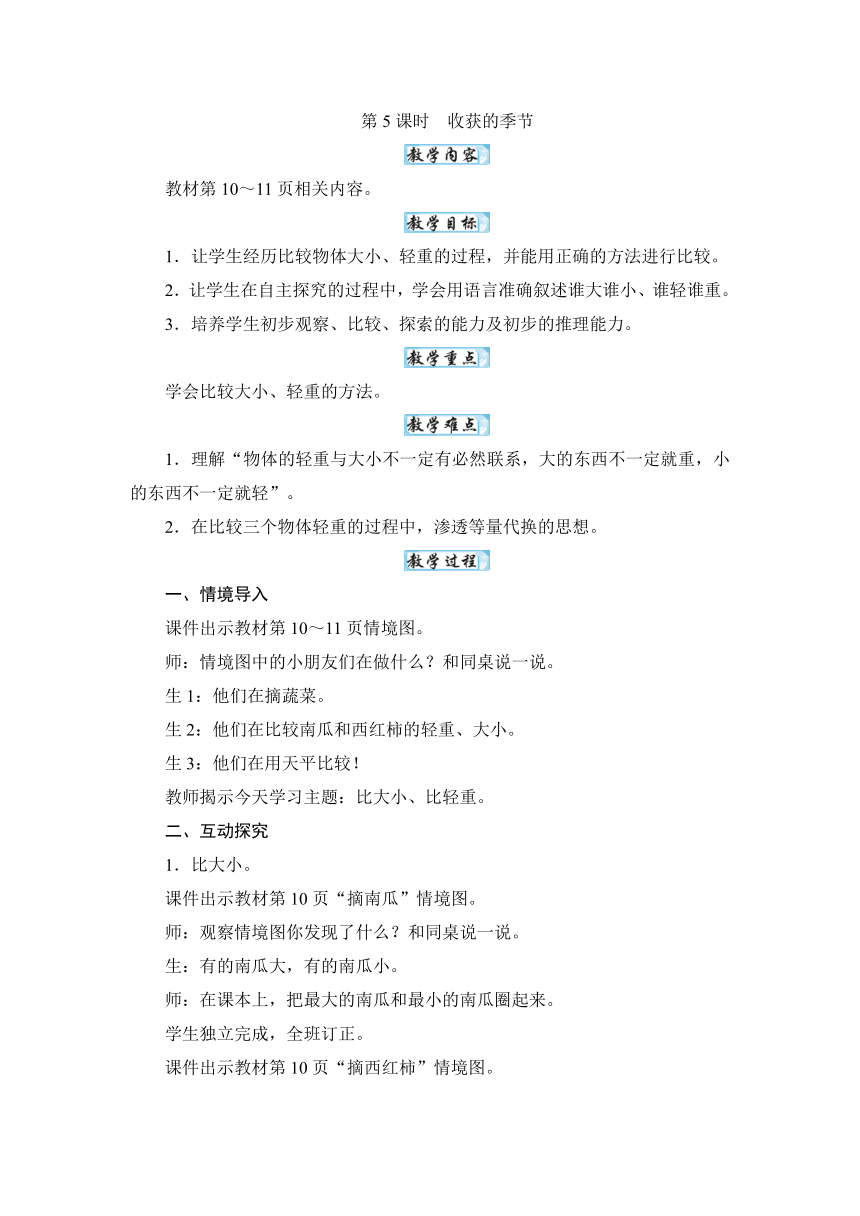 第 5 课时　收获的季节

教学内容

教材第 10～11 页相关内容。

教学目标

1．让学生经历比较物体大小、轻重的过程，并能用正确的方法进行比较。

2．让学生在自主探究的过程中，学会用语言准确叙述谁大谁小、谁轻谁重。

3．培养学生初步观察、比较、探索的能力及初步的推理能力。

教学重点

学会比较大小、轻重的方法。

教学难点

1．理解“物体的轻重与大小不一定有必然联系，大的东西不一定就重，小的东西不一定就轻”。

2．在比较三个物体轻重的过程中，渗透等量代换的思想。

教学过程

一、情境导入

课件出示教材第 10～11 页情境图。

师：情境图中的小朋友们在做什么？和同桌说一说。

生 1：他们在摘蔬菜。

生 2：他们在比较南瓜和西红柿的轻重、大小。

生 3：他们在用天平比较！

教师揭示今天学习主题：比大小、比轻重。

二、互动探究

1．比大小。

课件出示教材第 10 页“摘南瓜”情境图。

师：观察情境图你发现了什么？和同桌说一说。

生：有的南瓜大，有的南瓜小。

师：在课本上，把最大的南瓜和最小的南瓜圈起来。

学生独立完成，全班订正。

课件出示教材第 10 页“摘西红柿”情境图。